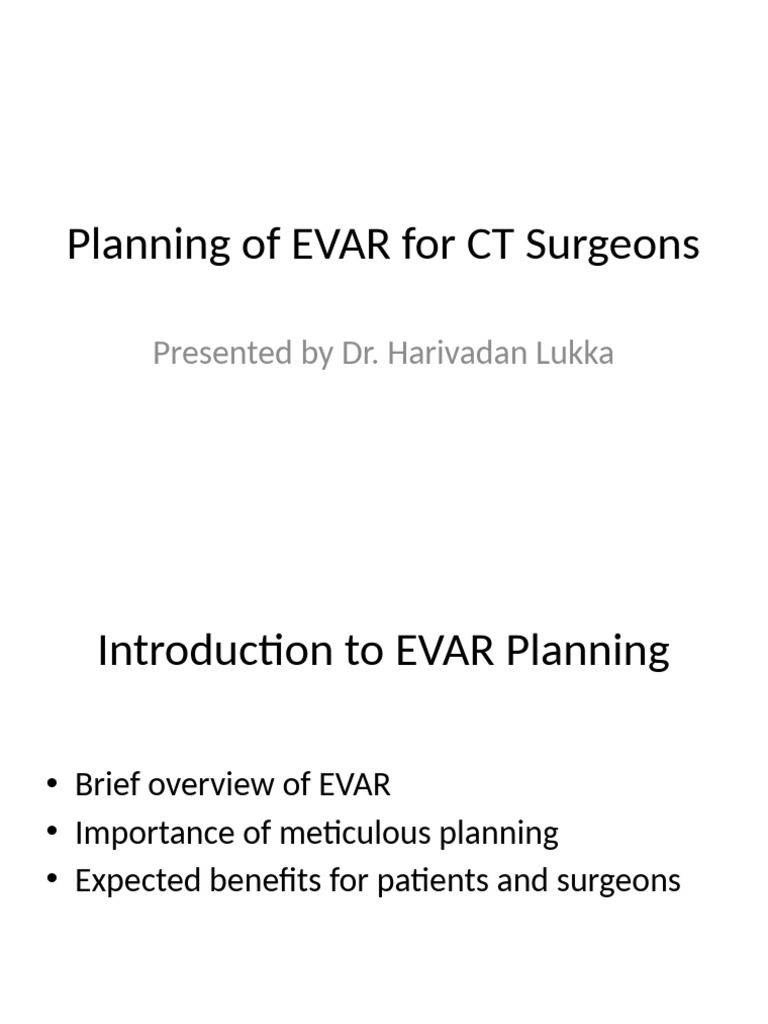 Planning of EVAR for CT Surgeons

Presented by Dr. Harivadan Lukka

Introduction to EVAR Planning

• Brief overview of EVAR
• Importance of meticulous planning
• Expected benefits for patients and surgeons